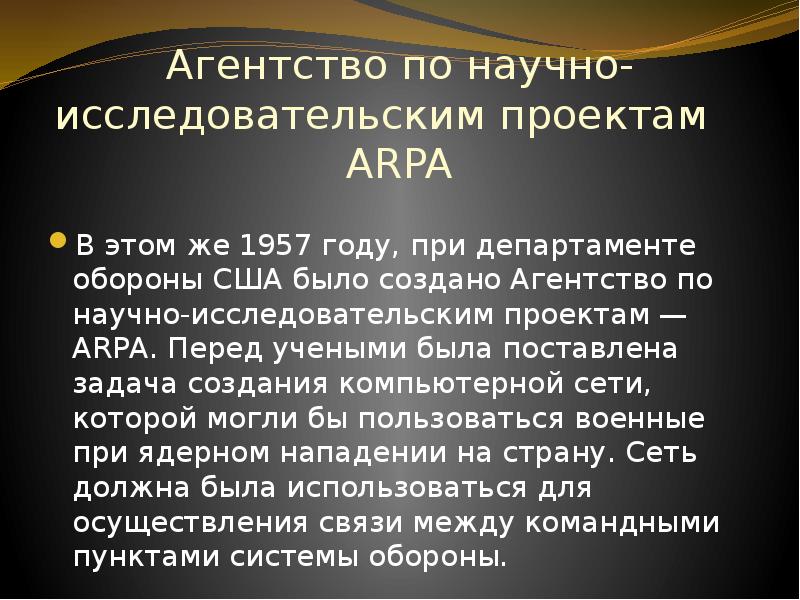 Агентство по научно-исследовательским проектам ARPA

В этом же 1957 году, при департаменте обороны США было создано Агентство по научно-исследовательским проектам — ARPA. Перед учеными была поставлена задача создания компьютерной сети, которой могли бы пользоваться военные при ядерном нападении на страну. Сеть должна была использоваться для осуществления связи между командными пунктами системы обороны.